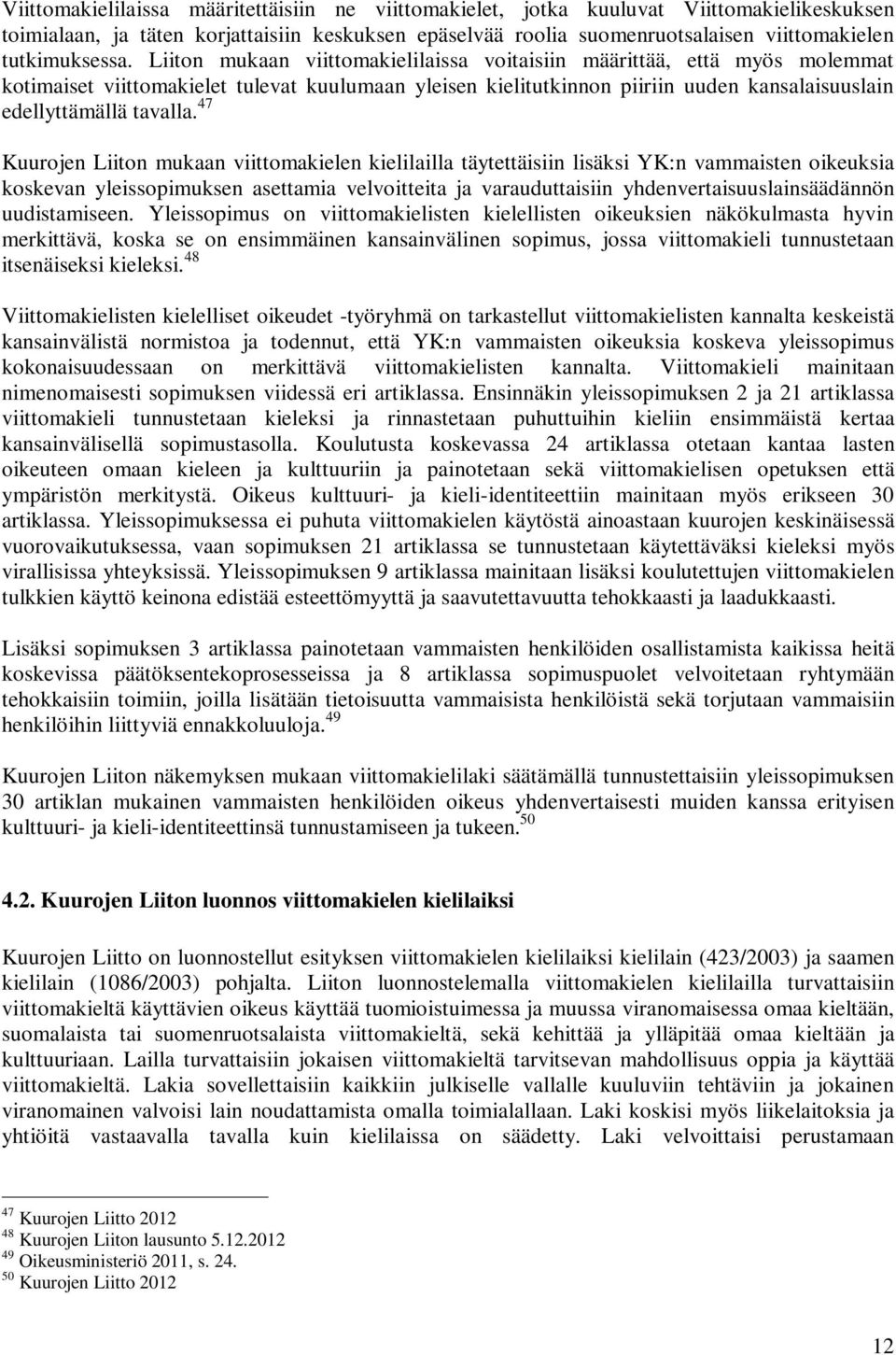 Viittomakielilaissa määritettäisiin ne viittomakielet, jotka kuuluvat Viittomakielikeskuksen toimialaan, ja täten korjattaisiin keskuksen epäselvää roolia suomenruotsalaisen viittomakielen tutkimuksessa. Liiton mukaan viittomakielilaissa voitaisiin määrittää, että myös molemmat kotimaiset viittomakielet tulevat kuulumaan yleisen kielitutkinnon piiriin uuden kansalaisuuslain edellyttämällä tavalla.$^{47}$

Kuurojen Liiton mukaan viittomakielen kielilailla täytettäisiin lisäksi YK:n vammaisten oikeuksia koskevan yleissopimuksen asettamia velvoitteita ja varauduttaisiin yhdenvertaisuuslainsäädännön uudistamiseen. Yleissopimus on viittomakielisten kielellisten oikeuksien näkökulmasta hyvin merkittävä, koska se on ensimmäinen kansainvälinen sopimus, jossa viittomakieli tunnustetaan itsenäiseksi kieleksi.$^{48}$

Viittomakielisten kielelliset oikeudet -työryhmä on tarkastellut viittomakielisten kannalta keskeistä kansainvälistä normistoa ja todennut, että YK:n vammaisten oikeuksia koskeva yleissopimus kokonaisuudessaan on merkittävä viittomakielisten kannalta. Viittomakieli mainitaan nimenomaisesti sopimuksen viidessä eri artiklassa. Ensinnäkin yleissopimuksen 2 ja 21 artiklassa viittomakieli tunnustetaan kieleksi ja rinnastetaan puhuttuihin kieliin ensimmäistä kertaa kansainvälisellä sopimustasolla. Koulutusta koskevassa 24 artiklassa otetaan kantaa lasten oikeuteen omaan kieleen ja kulttuuriin ja painotetaan sekä viittomakielisen opetuksen että ympäristön merkitystä. Oikeus kulttuuri- ja kieli-identiteettiin mainitaan myös erikseen 30 artiklassa. Yleissopimuksessa ei puhuta viittomakielen käytöstä ainoastaan kuurojen keskinäisessä vuorovaikutuksessa, vaan sopimuksen 21 artiklassa se tunnustetaan käytettäväksi kieleksi myös virallisissa yhteyksissä. Yleissopimuksen 9 artiklassa mainitaan lisäksi koulutettujen viittomakielen tulkkien käyttö keinona edistää esteettömyyttä ja saavutettavuutta tehokkaasti ja laadukkaasti.

Lisäksi sopimuksen 3 artiklassa painotetaan vammaisten henkilöiden osallistamista kaikissa heitä koskevissa päätöksentekoprosesseissa ja 8 artiklassa sopimuspuolet velvoitetaan ryhtymään tehokkaisiin toimiin, joilla lisätään tietoisuutta vammaisista henkilöistä sekä torjutaan vammaisiin henkilöihin liittyviä ennakkoluuloja.$^{49}$

Kuurojen Liiton näkemyksen mukaan viittomakielilaki säätämällä tunnustettaisiin yleissopimuksen 30 artiklan mukainen vammaisten henkilöiden oikeus yhdenvertaisesti muiden kanssa erityisen kulttuuri- ja kieli-identiteettinsä tunnustamiseen ja tukeen.$^{50}$

4.2. Kuurojen Liiton luonnos viittomakielen kielilaiksi

Kuurojen Liitto on luonnostellut esityksen viittomakielen kielilaiksi kielilain (423/2003) ja saamen kielilain (1086/2003) pohjalta. Liiton luonnostelemalla viittomakielen kielilailla turvattaisiin viittomakieltä käyttävien oikeus käyttää tuomioistuimessa ja muussa viranomaisessa omaa kieltään, suomalaista tai suomenruotsalaista viittomakieltä, sekä kehittää ja ylläpitää omaa kieltään ja kulttuuriaan. Lailla turvattaisiin jokaisen viittomakieltä tarvitsevan mahdollisuus oppia ja käyttää viittomakieltä. Lakia sovellettaisiin kaikkiin julkiselle vallalle kuuluviin tehtäviin ja jokainen viranomainen valvoisi lain noudattamista omalla toimialallaan. Laki koskisi myös liikelaitoksia ja yhtiöitä vastaavalla tavalla kuin kielilaissa on säädetty. Laki velvoittaisi perustamaan

$^{47}$ Kuurojen Liitto 2012
$^{48}$ Kuurojen Liiton lausunto 5.12.2012
$^{49}$ Oikeusministeriö 2011, s. 24.
$^{50}$ Kuurojen Liitto 2012

12